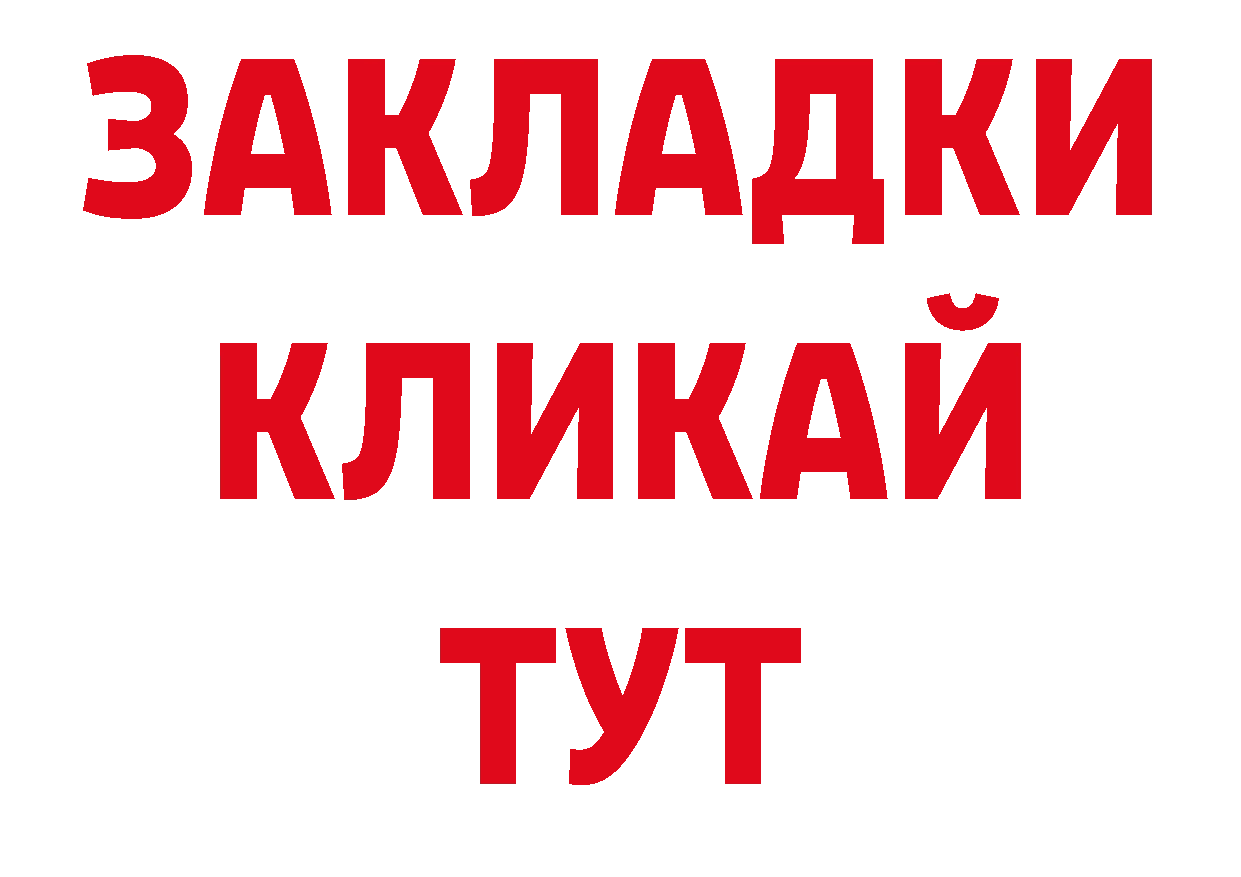 ЗАКЛАДКИ
КЛИКАЙ
ТУТ